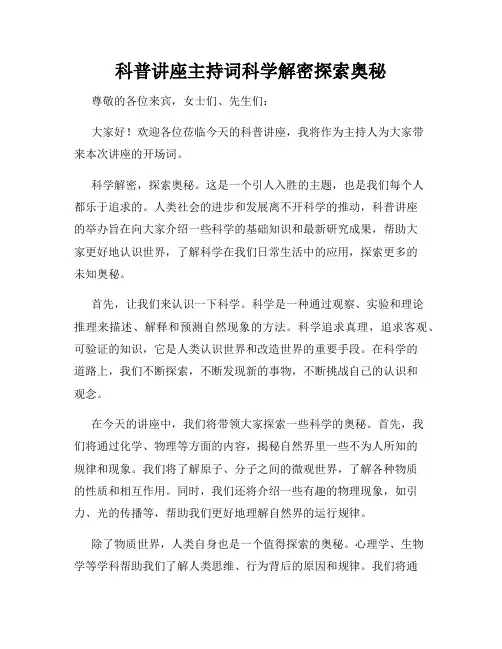 科普讲座主持词科学解密探索奥秘

尊敬的各位来宾，女士们、先生们：

大家好！欢迎各位莅临今天的科普讲座，我将作为主持人为大家带来本次讲座的开场词。

科学解密，探索奥秘。这是一个引人入胜的主题，也是我们每个人都乐于追求的。人类社会的进步和发展离不开科学的推动，科普讲座的举办旨在向大家介绍一些科学的基础知识和最新研究成果，帮助大家更好地认识世界，了解科学在我们日常生活中的应用，探索更多的未知奥秘。

首先，让我们来认识一下科学。科学是一种通过观察、实验和理论推理来描述、解释和预测自然现象的方法。科学追求真理，追求客观、可验证的知识，它是人类认识世界和改造世界的重要手段。在科学的道路上，我们不断探索，不断发现新的事物，不断挑战自己的认识和观念。

在今天的讲座中，我们将带领大家探索一些科学的奥秘。首先，我们将通过化学、物理等方面的内容，揭秘自然界里一些不为人所知的规律和现象。我们将了解原子、分子之间的微观世界，了解各种物质的性质和相互作用。同时，我们还将介绍一些有趣的物理现象，如引力、光的传播等，帮助我们更好地理解自然界的运行规律。

除了物质世界，人类自身也是一个值得探索的奥秘。心理学、生物学等学科帮助我们了解人类思维、行为背后的原因和规律。我们将通